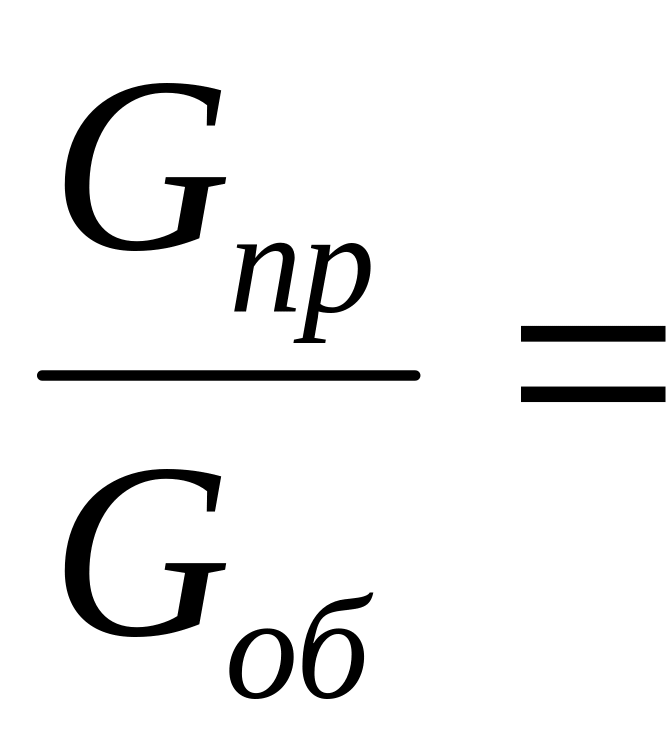 $\frac{G_{пр}}{G_{об}} =$